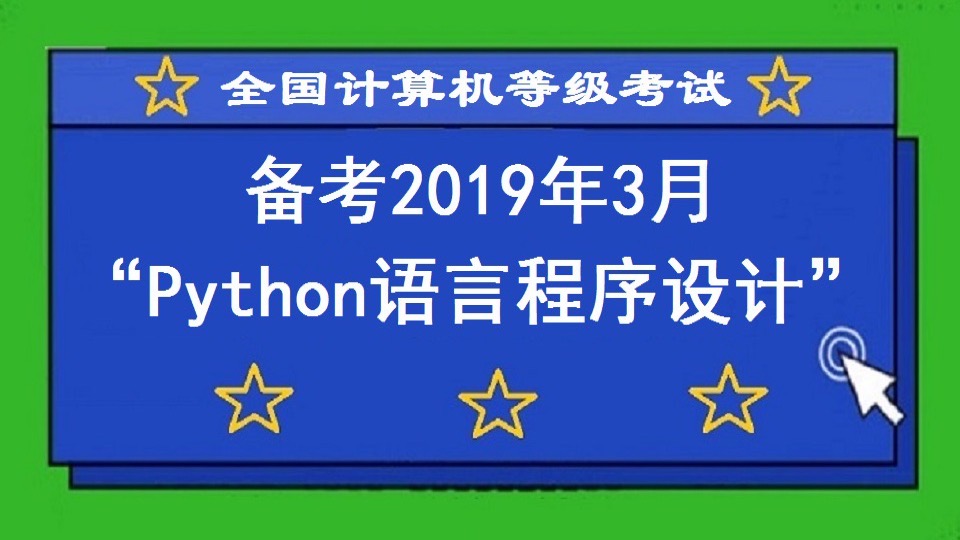 全国计算机等级考试

备考2019年3月
“Python语言程序设计”